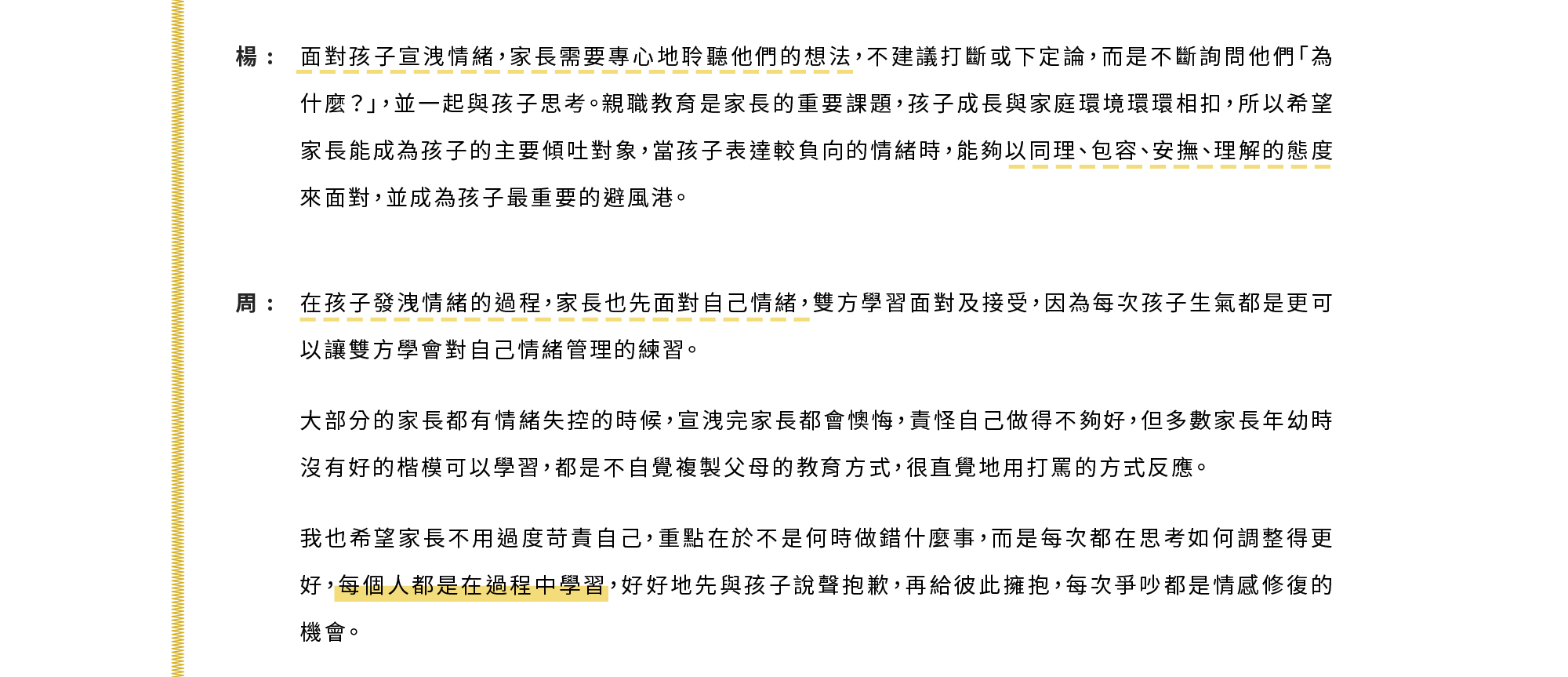 楊： 面對孩子宣洩情緒，家長需要專心地聆聽他們的想法，不建議打斷或下定論，而是不斷詢問他們「為什麼？」，並一起與孩子思考。親職教育是家長的重要課題，孩子成長與家庭環境環環相扣，所以希望家長能成為孩子的主要傾吐對象，當孩子表達較負向的情緒時，能夠以同理、包容、安撫、理解的態度來面對，並成為孩子最重要的避風港。

周： 在孩子發洩情緒的過程，家長也先面對自己情緒，雙方學習面對及接受，因為每次孩子生氣都是更可以讓雙方學會對自己情緒管理的練習。

大部分的家長都有情緒失控的時候，宣洩完家長都會懊悔，責怪自己做得不夠好，但多數家長年幼時沒有好的楷模可以學習，都是不自覺複製父母的教育方式，很直覺地用打罵的方式反應。

我也希望家長不用過度苛責自己，重點在於不是何時做錯什麼事，而是每次都在思考如何調整得更好，每個人都是在過程中學習，好好地先與孩子說聲抱歉，再給彼此擁抱，每次爭吵都是情感修復的機會。